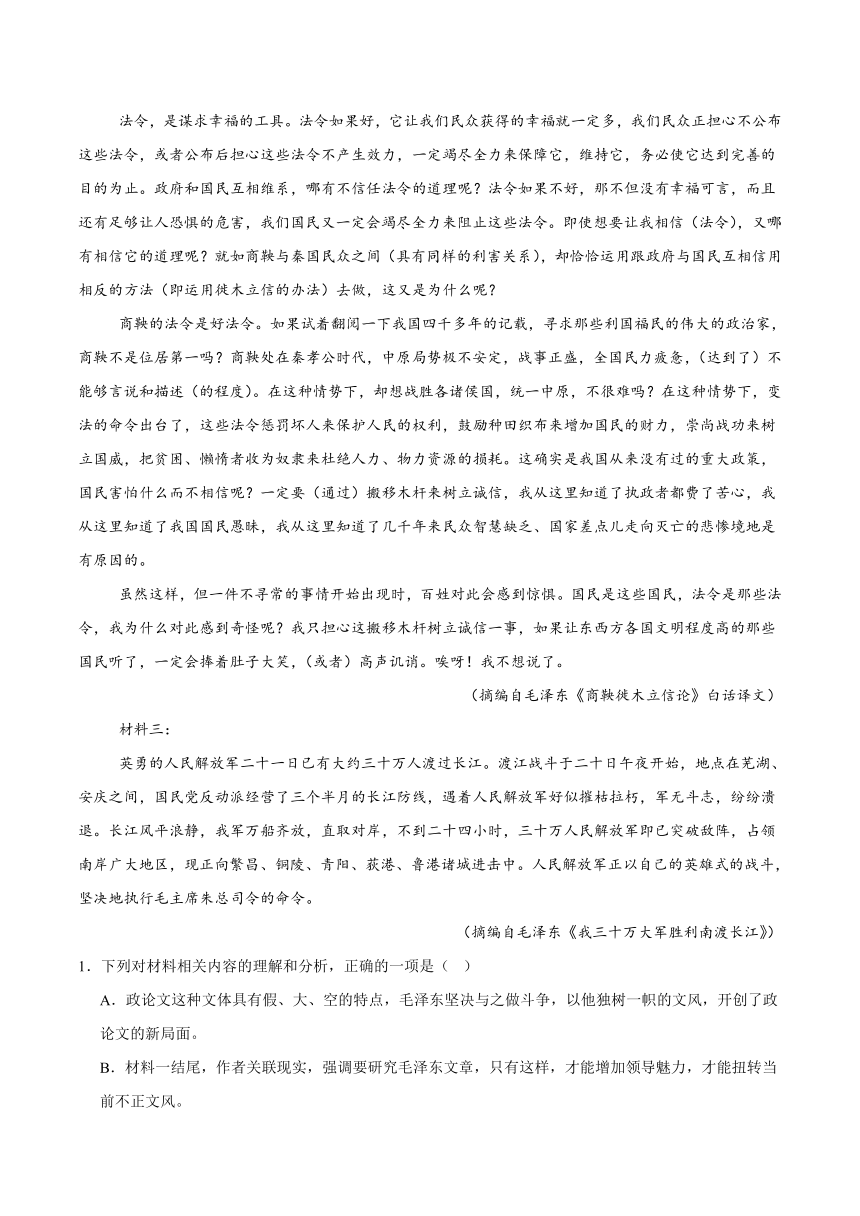 法令，是谋求幸福的工具。法令如果好，它让我们民众获得的幸福就一定多，我们民众正担心不公布这些法令，或者公布后担心这些法令不产生效力，一定竭尽全力来保障它，维持它，务必使它达到完善的目的为止。政府和国民互相维系，哪有不信任法令的道理呢？法令如果不好，那不但没有幸福可言，而且还有足够让人恐惧的危害，我们国民又一定会竭尽全力来阻止这些法令。即使想要让我相信（法令），又哪有相信它的道理呢？就如商鞅与秦国民众之间（具有同样的利害关系），却恰恰运用跟政府与国民互相信用相反的方法（即运用徙木立信的办法）去做，这又是为什么呢？

商鞅的法令是好法令。如果试着翻阅一下我国四千多年的记载，寻求那些利国福民的伟大的政治家，商鞅不是位居第一吗？商鞅处在秦孝公时代，中原局势极不安定，战事正盛，全国民力疲惫，（达到了）不能够言说和描述（的程度）。在这种情势下，却想战胜各诸侯国，统一中原，不很难吗？在这种情势下，变法的命令出台了，这些法令惩罚坏人来保护人民的权利，鼓励种田织布来增加国民的财力，崇尚战功来树立国威，把贫困、懒惰者收为奴隶来杜绝人力、物力资源的损耗。这确实是我国从来没有过的重大政策，国民害怕什么而不相信呢？一定要（通过）搬移木杆来树立诚信，我从这里知道了执政者都费了苦心，我从这里知道了我国国民愚昧，我从这里知道了几千年来民众智慧缺乏、国家差点儿走向灭亡的悲惨境地是有原因的。

虽然这样，但一件不寻常的事情开始出现时，百姓对此会感到惊惧。国民是这些国民，法令是那些法令，我为什么对此感到奇怪呢？我只担心这搬移木杆树立诚信一事，如果让东西方各国文明程度高的那些国民听了，一定会捧着肚子大笑，（或者）高声讥诮。唉呀！我不想说了。

（摘编自毛泽东《商鞅徙木立信论》白话译文）

材料三：

英勇的人民解放军二十一日已有大约三十万人渡过长江。渡江战斗于二十日午夜开始，地点在芜湖、安庆之间，国民党反动派经营了三个半月的长江防线，遇着人民解放军好似摧枯拉朽，军无斗志，纷纷溃退。长江风平浪静，我军万船齐放，直取对岸，不到二十四小时，三十万人民解放军即已突破敌阵，占领南岸广大地区，现正向繁昌、铜陵、青阳、荻港、鲁港诸城进击中。人民解放军正以自己的英雄式的战斗，坚决地执行毛主席朱总司令的命令。

（摘编自毛泽东《我三十万大军胜利南渡长江》）

1．下列对材料相关内容的理解和分析，正确的一项是（ ）

A．政论文这种文体具有假、大、空的特点，毛泽东坚决与之做斗争，以他独树一帜的文风，开创了政论文的新局面。

B．材料一结尾，作者关联现实，强调要研究毛泽东文章，只有这样，才能增加领导魅力，才能扭转当前不正文风。